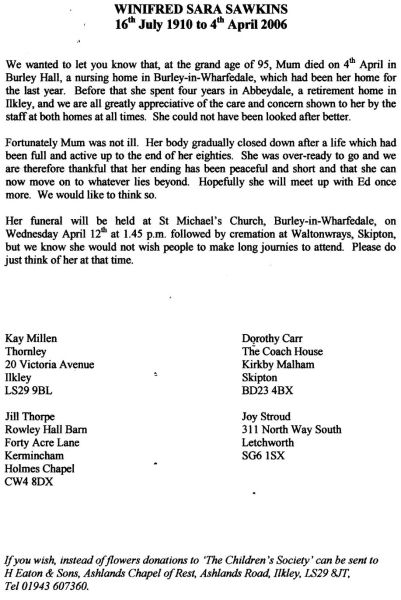 WINIFRED SARA SAWKINS
16$^{th}$ July 1910 to 4$^{th}$ April 2006

We wanted to let you know that, at the grand age of 95, Mum died on 4$^{th}$ April in Burley Hall, a nursing home in Burley-in-Wharfedale, which had been her home for the last year. Before that she spent four years in Abbeydale, a retirement home in Ilkley, and we are all greatly appreciative of the care and concern shown to her by the staff at both homes at all times. She could not have been looked after better.

Fortunately Mum was not ill. Her body gradually closed down after a life which had been full and active up to the end of her eighties. She was over-ready to go and we are therefore thankful that her ending has been peaceful and short and that she can now move on to whatever lies beyond. Hopefully she will meet up with Ed once more. We would like to think so.

Her funeral will be held at St Michael's Church, Burley-in-Wharfedale, on Wednesday April 12$^{th}$ at 1.45 p.m. followed by cremation at Waltonwrays, Skipton, but we know she would not wish people to make long journies to attend. Please do just think of her at that time.

Kay Millen
Thornley
20 Victoria Avenue
Ilkley
LS29 9BL

Jill Thorpe
Rowley Hall Barn
Forty Acre Lane
Kermincham
Holmes Chapel
CW4 8DX

Dorothy Carr
The Coach House
Kirkby Malham
Skipton
BD23 4BX

Joy Stroud
311 North Way South
Letchworth
SG6 1SX

If you wish, instead of flowers donations to 'The Children's Society' can be sent to H Eaton & Sons, Ashlands Chapel of Rest, Ashlands Road, Ilkley, LS29 8JT, Tel 01943 607360.